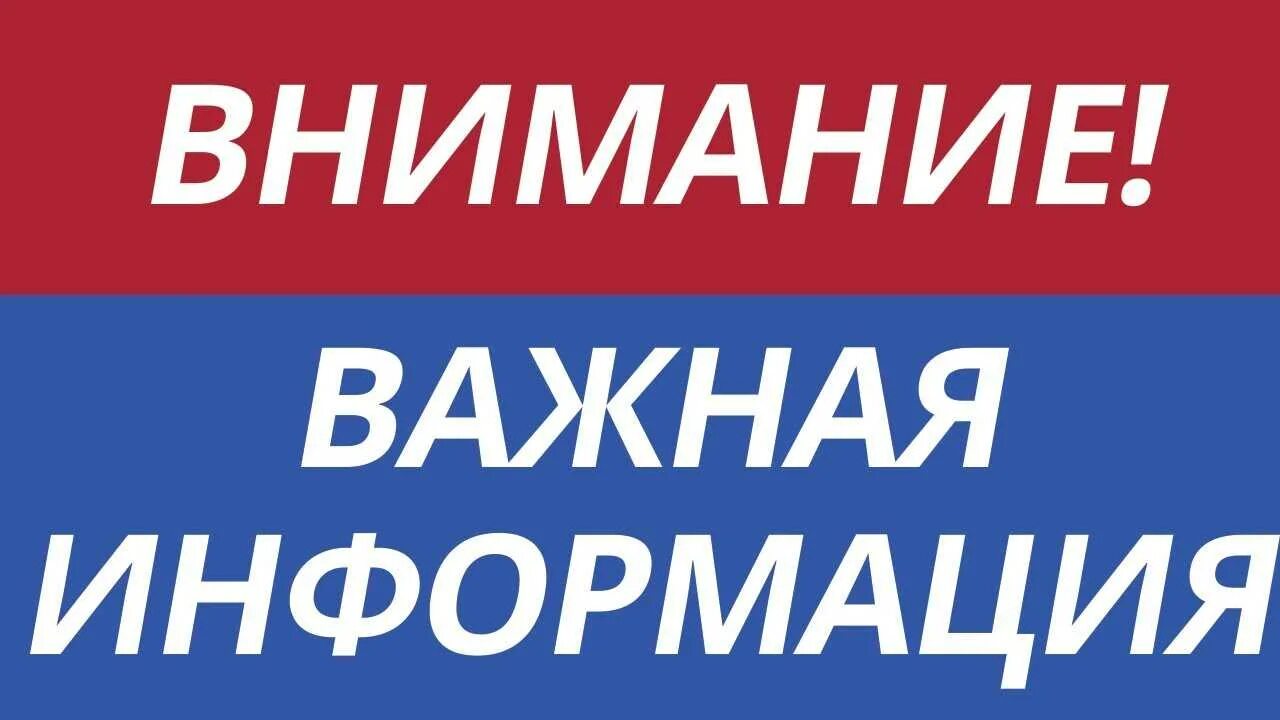 ВНИМАНИЕ!

ВАЖНАЯ ИНФОРМАЦИЯ